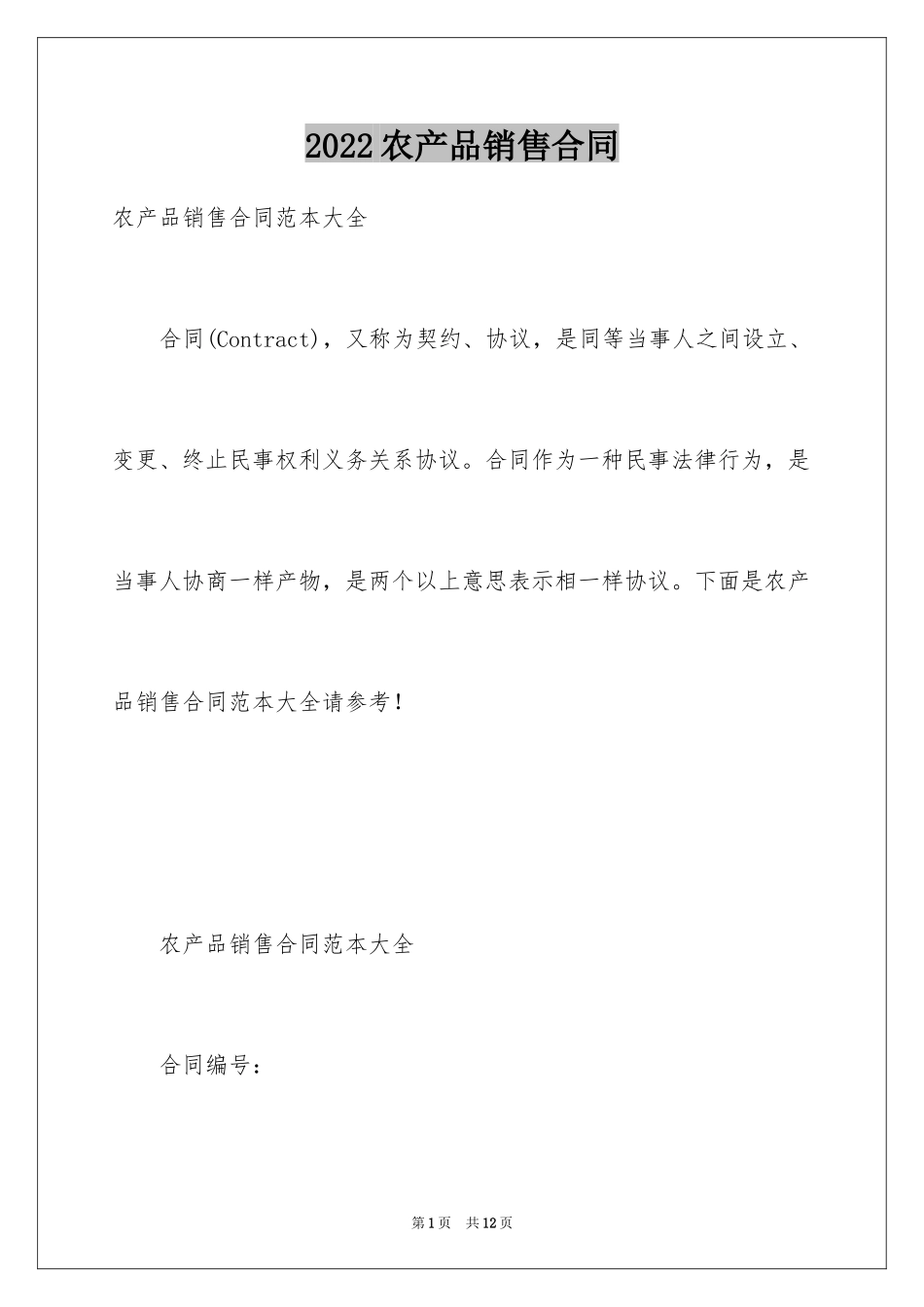 2022农产品销售合同

农产品销售合同范本大全

合同(Contract)，又称为契约、协议，是同等当事人之间设立、变更、终止民事权利义务关系协议。合同作为一种民事法律行为，是当事人协商一样产物，是两个以上意思表示相一样协议。下面是农产品销售合同范本大全请参考！

农产品销售合同范本大全

合同编号：

第1页 共12页